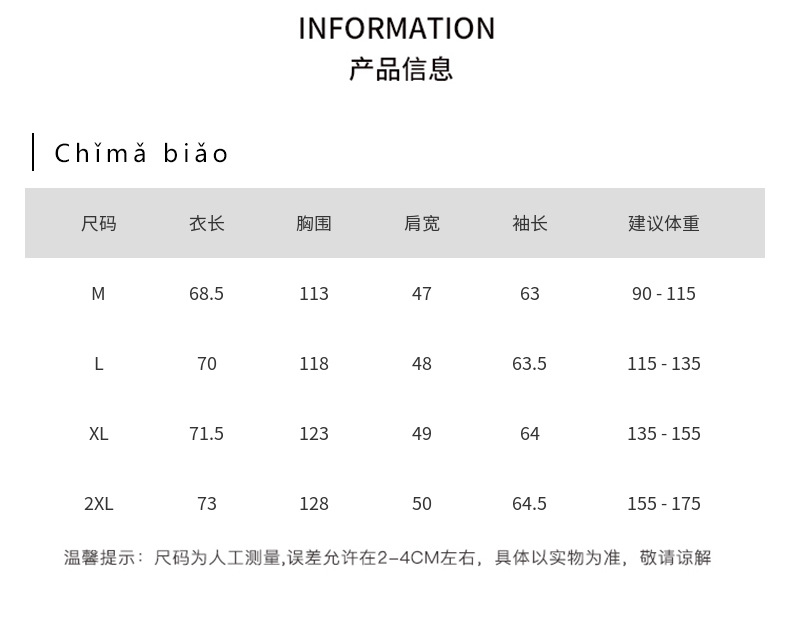 INFORMATION
产品信息

Chǐmǎ biǎo

| 尺码 | 衣长 | 胸围 | 肩宽 | 袖长 | 建议体重 |
|---|---|---|---|---|---|
| M | 68.5 | 113 | 47 | 63 | 90 - 115 |
| L | 70 | 118 | 48 | 63.5 | 115 - 135 |
| XL | 71.5 | 123 | 49 | 64 | 135 - 155 |
| 2XL | 73 | 128 | 50 | 64.5 | 155 - 175 |

温馨提示：尺码为人工测量,误差允许在2-4CM左右，具体以实物为准，敬请谅解